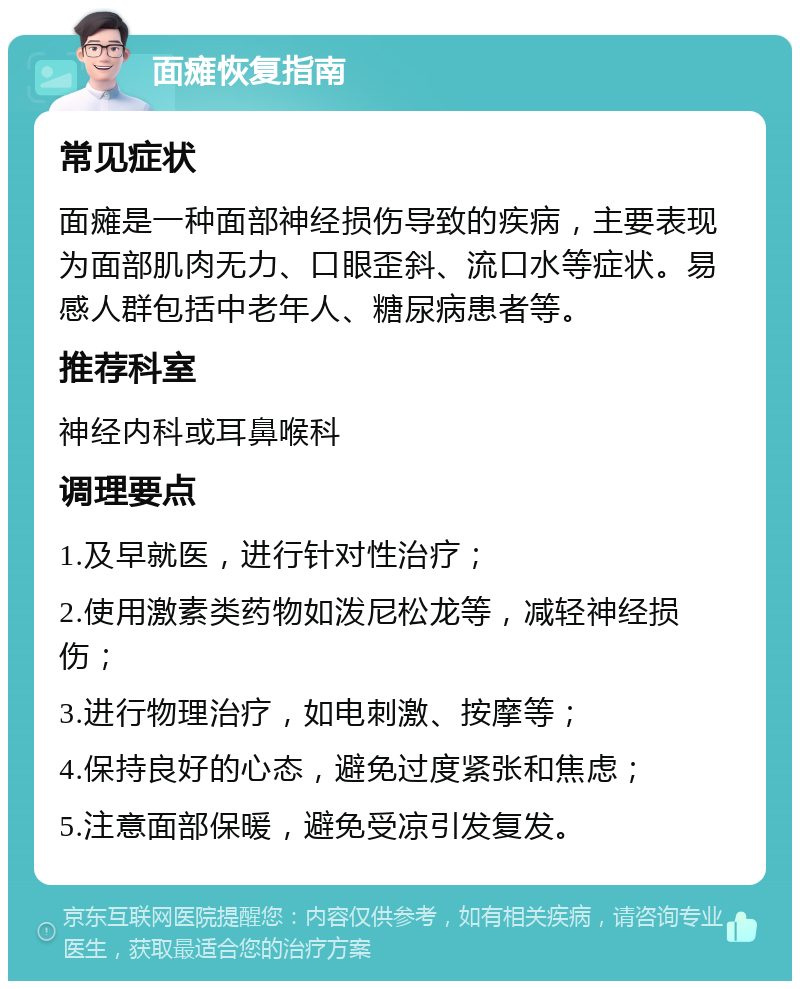 面瘫恢复指南

常见症状

面瘫是一种面部神经损伤导致的疾病，主要表现为面部肌肉无力、口眼歪斜、流口水等症状。易感人群包括中老年人、糖尿病患者等。

推荐科室

神经内科或耳鼻喉科

调理要点

1.及早就医，进行针对性治疗；

2.使用激素类药物如泼尼松龙等，减轻神经损伤；

3.进行物理治疗，如电刺激、按摩等；

4.保持良好的心态，避免过度紧张和焦虑；

5.注意面部保暖，避免受凉引发复发。

京东互联网医院提醒您：内容仅供参考，如有相关疾病，请咨询专业医生，获取最适合您的治疗方案